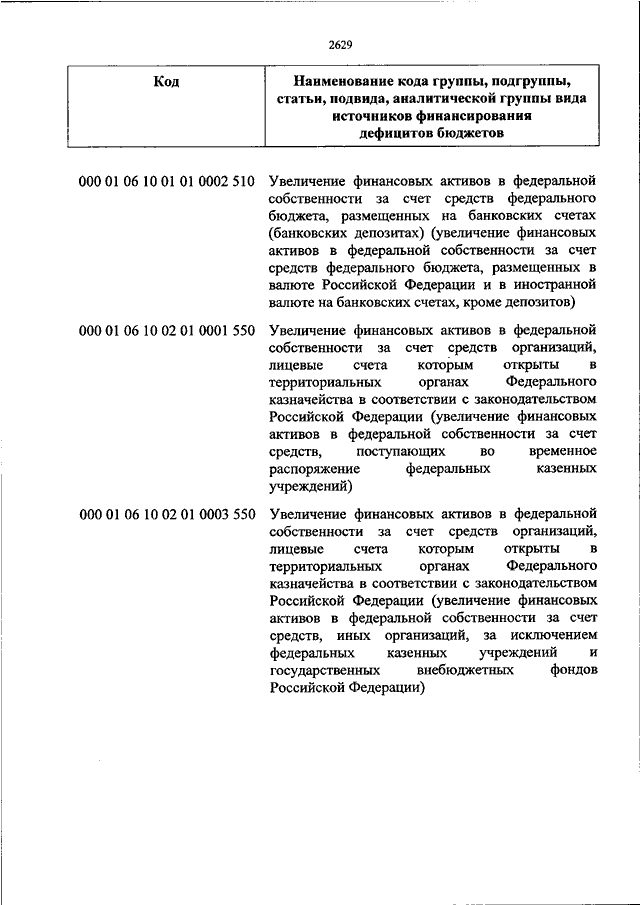 2629

| Код | Наименование кода группы, подгруппы, статьи, подвида, аналитической группы вида источников финансирования дефицитов бюджетов |
|---|---|
| 000 01 06 10 01 01 0002 510 | Увеличение финансовых активов в федеральной собственности за счет средств федерального бюджета, размещенных на банковских счетах (банковских депозитах) (увеличение финансовых активов в федеральной собственности за счет средств федерального бюджета, размещенных в валюте Российской Федерации и в иностранной валюте на банковских счетах, кроме депозитов) |
| 000 01 06 10 02 01 0001 550 | Увеличение финансовых активов в федеральной собственности за счет средств организаций, лицевые счета которым открыты в территориальных органах Федерального казначейства в соответствии с законодательством Российской Федерации (увеличение финансовых активов в федеральной собственности за счет средств, поступающих во временное распоряжение федеральных казенных учреждений) |
| 000 01 06 10 02 01 0003 550 | Увеличение финансовых активов в федеральной собственности за счет средств организаций, лицевые счета которым открыты в территориальных органах Федерального казначейства в соответствии с законодательством Российской Федерации (увеличение финансовых активов в федеральной собственности за счет средств, иных организаций, за исключением федеральных казенных учреждений и государственных внебюджетных фондов Российской Федерации) |